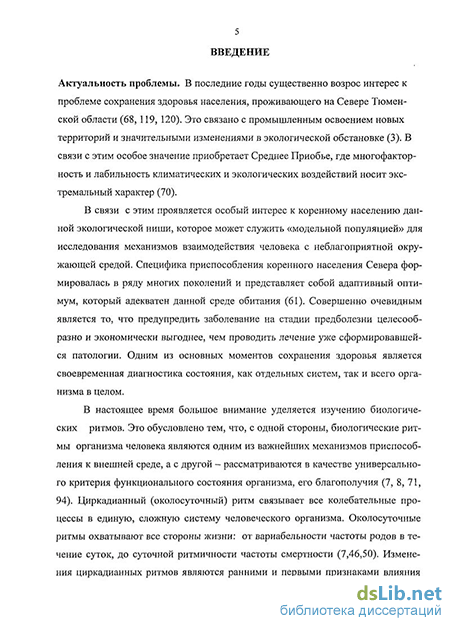 5

ВВЕДЕНИЕ

Актуальность проблемы. В последние годы существенно возрос интерес к проблеме сохранения здоровья населения, проживающего на Севере Тюменской области (68, 119, 120). Это связано с промышленным освоением новых территорий и значительными изменениями в экологической обстановке (3). В связи с этим особое значение приобретает Среднее Приобье, где многофакторность и лабильность климатических и экологических воздействий носит экстремальный характер (70).

В связи с этим проявляется особый интерес к коренному населению данной экологической ниши, которое может служить «модельной популяцией» для исследования механизмов взаимодействия человека с неблагоприятной окружающей средой. Специфика приспособления коренного населения Севера формировалась в ряду многих поколений и представляет собой адаптивный оптимум, который адекватен данной среде обитания (61). Совершенно очевидным является то, что предупредить заболевание на стадии предболезни целесообразно и экономически выгоднее, чем проводить лечение уже сформировавшейся патологии. Одним из основных моментов сохранения здоровья является своевременная диагностика состояния, как отдельных систем, так и всего организма в целом.

В настоящее время большое внимание уделяется изучению биологических ритмов. Это обусловлено тем, что, с одной стороны, биологические ритмы организма человека являются одним из важнейших механизмов приспособления к внешней среде, а с другой – рассматриваются в качестве универсального критерия функционального состояния организма, его благополучия (7, 8, 71, 94). Циркадианный (околосуточный) ритм связывает все колебательные процессы в единую, сложную систему человеческого организма. Околосуточные ритмы охватывают все стороны жизни: от вариабельности частоты родов в течение суток, до суточной ритмичности частоты смертности (7,46,50). Изменения циркадианных ритмов являются ранними и первыми признаками влияния

dsLib.net
библиотека диссертаций